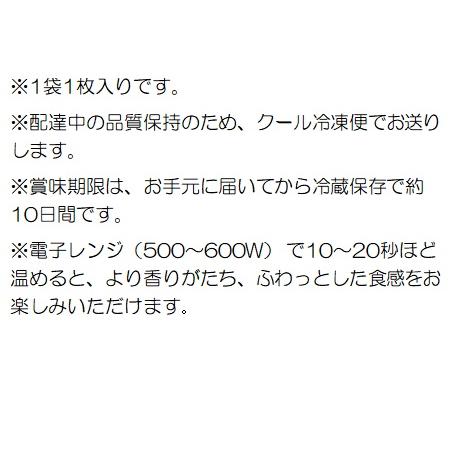 ※1袋1枚入りです。

※配達中の品質保持のため、クール冷凍便でお送りします。

※賞味期限は、お手元に届いてから冷蔵保存で約10日間です。

※電子レンジ（500～600W）で10～20秒ほど温めると、より香りがたち、ふわっとした食感をお楽しみいただけます。